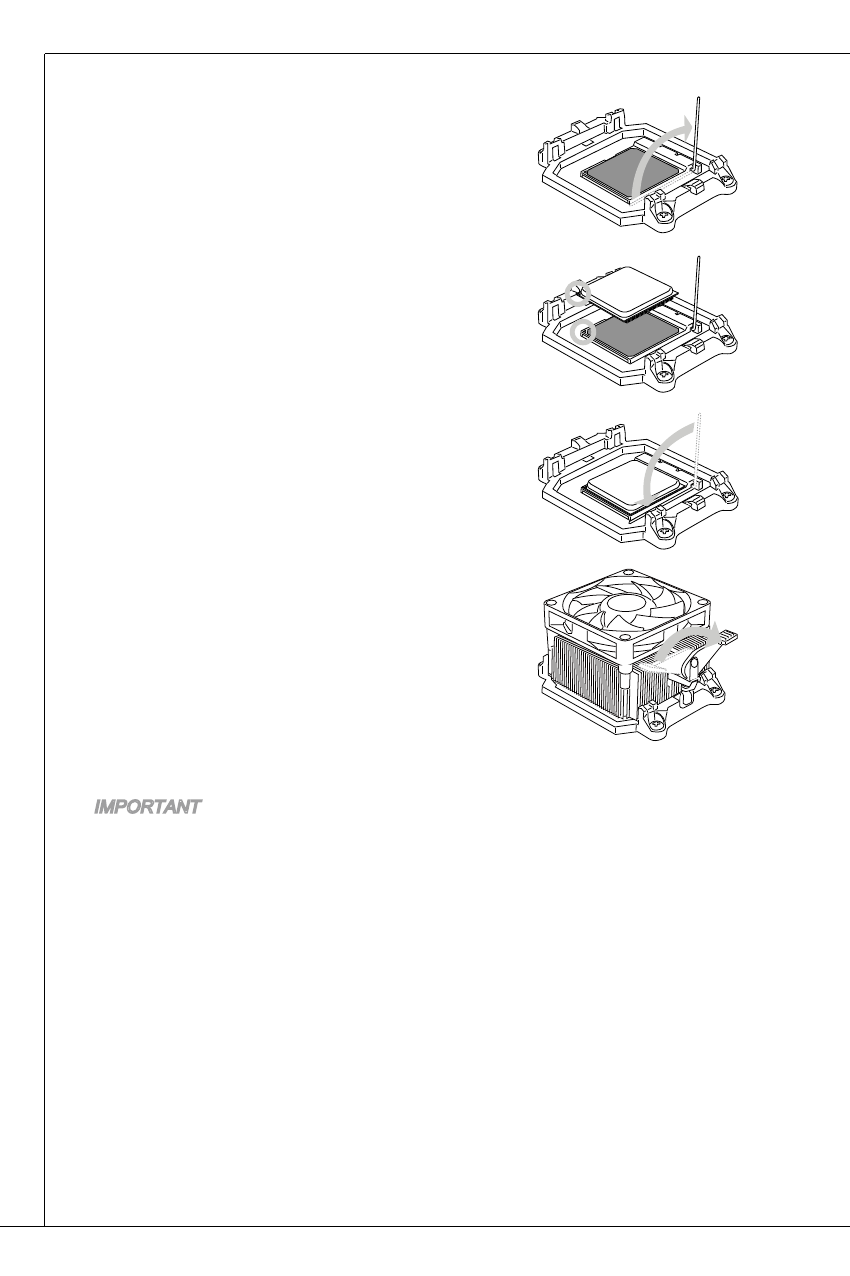 IMPORTANT